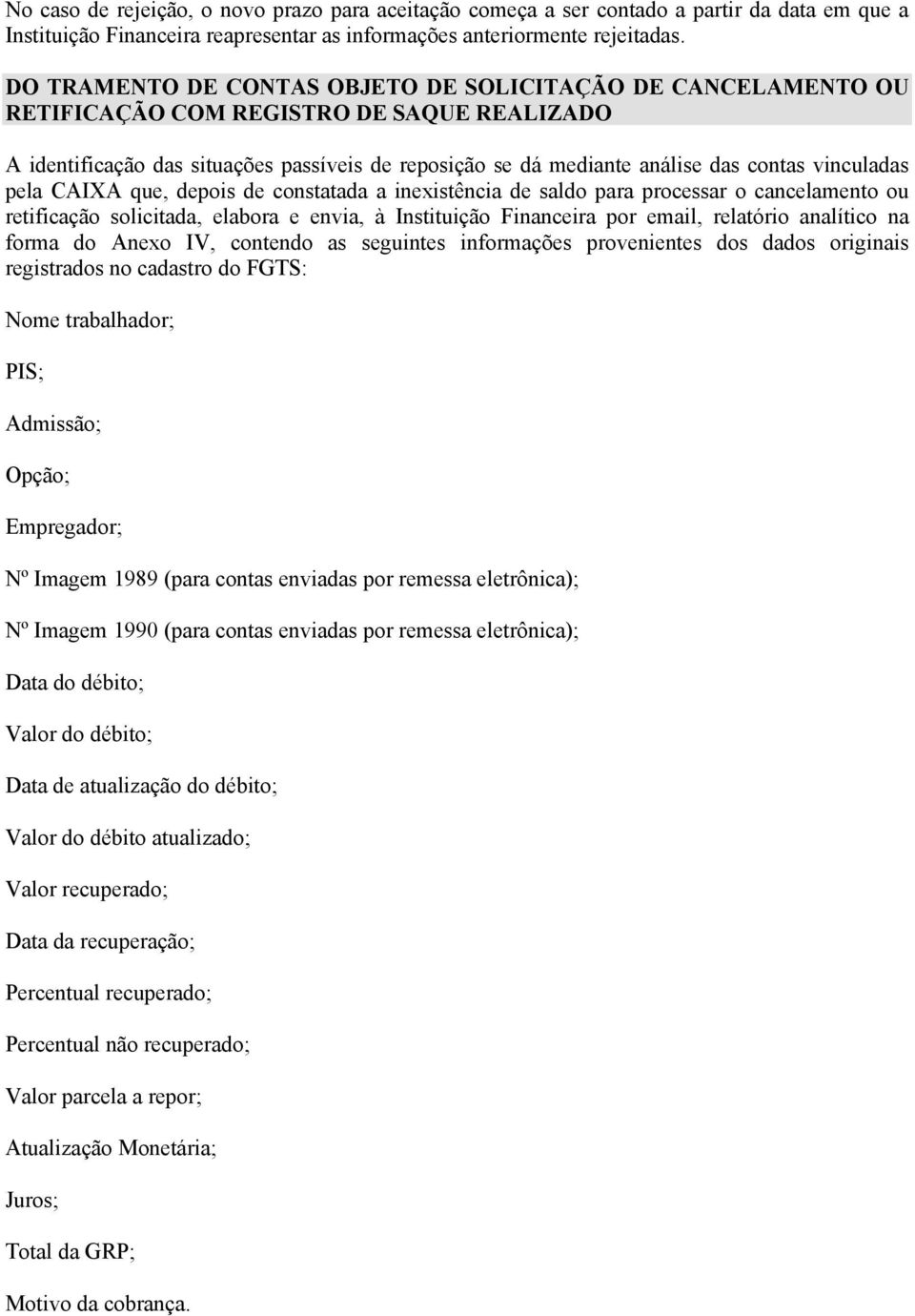 No caso de rejeição, o novo prazo para aceitação começa a ser contado a partir da data em que a Instituição Financeira reapresentar as informações anteriormente rejeitadas.

DO TRAMENTO DE CONTAS OBJETO DE SOLICITAÇÃO DE CANCELAMENTO OU RETIFICAÇÃO COM REGISTRO DE SAQUE REALIZADO

A identificação das situações passíveis de reposição se dá mediante análise das contas vinculadas pela CAIXA que, depois de constatada a inexistência de saldo para processar o cancelamento ou retificação solicitada, elabora e envia, à Instituição Financeira por email, relatório analítico na forma do Anexo IV, contendo as seguintes informações provenientes dos dados originais registrados no cadastro do FGTS:

Nome trabalhador;

PIS;

Admissão;

Opção;

Empregador;

Nº Imagem 1989 (para contas enviadas por remessa eletrônica);

Nº Imagem 1990 (para contas enviadas por remessa eletrônica);

Data do débito;

Valor do débito;

Data de atualização do débito;

Valor do débito atualizado;

Valor recuperado;

Data da recuperação;

Percentual recuperado;

Percentual não recuperado;

Valor parcela a repor;

Atualização Monetária;

Juros;

Total da GRP;

Motivo da cobrança.